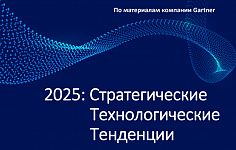 По материалам компании Gartner

2025: Стратегические Технологические Тенденции